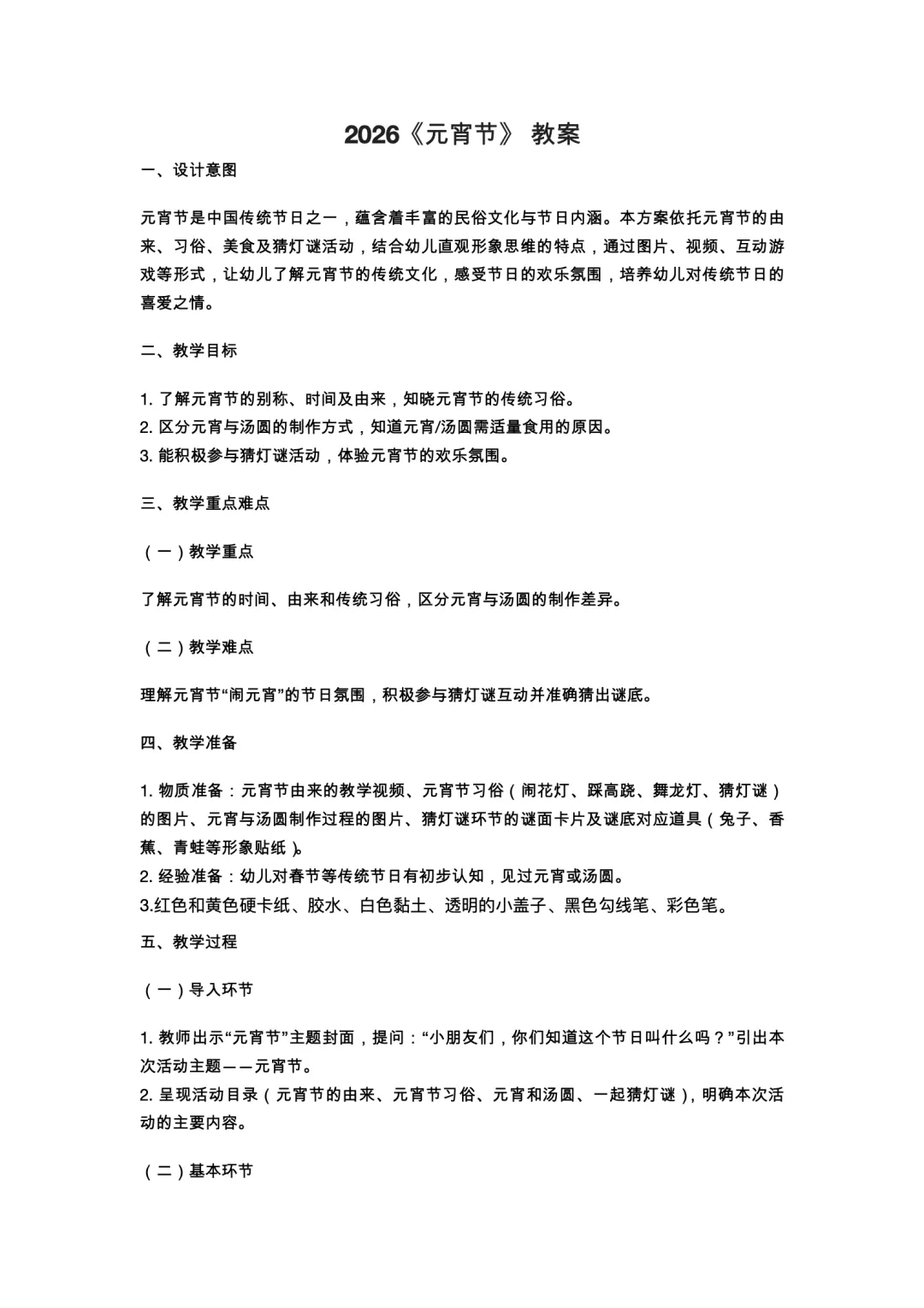 2026《元宵节》 教案

一、设计意图

元宵节是中国传统节日之一，蕴含着丰富的民俗文化与节日内涵。本方案依托元宵节的由来、习俗、美食及猜灯谜活动，结合幼儿直观形象思维的特点，通过图片、视频、互动游戏等形式，让幼儿了解元宵节的传统文化，感受节日的欢乐氛围，培养幼儿对传统节日的喜爱之情。

二、教学目标

1. 了解元宵节的别称、时间及由来，知晓元宵节的传统习俗。
2. 区分元宵与汤圆的制作方式，知道元宵/汤圆需适量食用的原因。
3. 能积极参与猜灯谜活动，体验元宵节的欢乐氛围。

三、教学重点难点

（一）教学重点

了解元宵节的时间、由来和传统习俗，区分元宵与汤圆的制作差异。

（二）教学难点

理解元宵节“闹元宵”的节日氛围，积极参与猜灯谜互动并准确猜出谜底。

四、教学准备

1. 物质准备：元宵节由来的教学视频、元宵节习俗（闹花灯、踩高跷、舞龙灯、猜灯谜）的图片、元宵与汤圆制作过程的图片、猜灯谜环节的谜面卡片及谜底对应道具（兔子、香蕉、青蛙等形象贴纸）。
2. 经验准备：幼儿对春节等传统节日有初步认知，见过元宵或汤圆。
3.红色和黄色硬卡纸、胶水、白色黏土、透明的小盖子、黑色勾线笔、彩色笔。

五、教学过程

（一）导入环节

1. 教师出示“元宵节”主题封面，提问：“小朋友们，你们知道这个节日叫什么吗？”引出本次活动主题——元宵节。
2. 呈现活动目录（元宵节的由来、元宵节习俗、元宵和汤圆、一起猜灯谜），明确本次活动的主要内容。

（二）基本环节